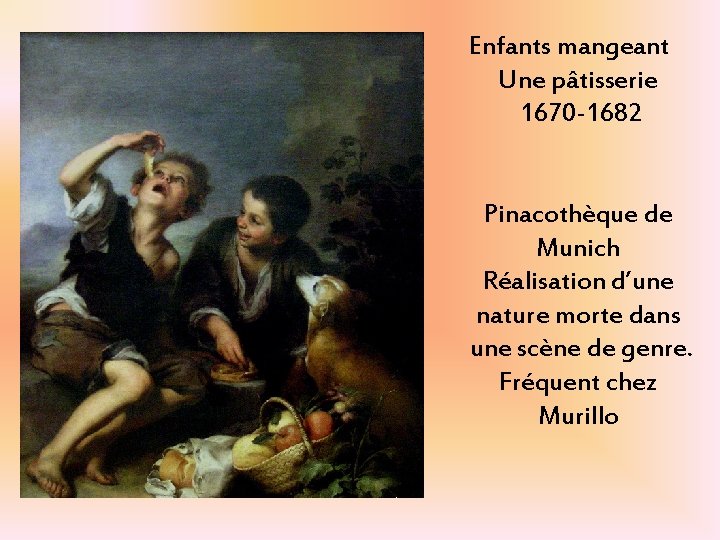 Enfants mangeant
Une pâtisserie
1670-1682

Pinacothèque de Munich
Réalisation d'une nature morte dans une scène de genre.
Fréquent chez Murillo